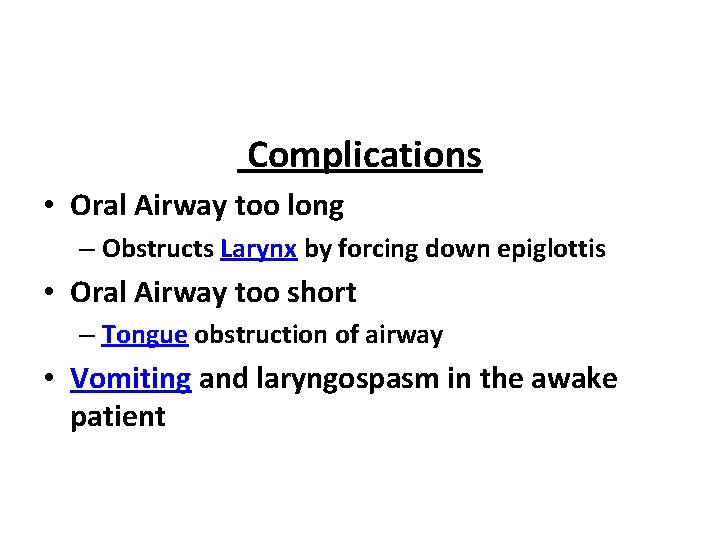 Complications

• Oral Airway too long
– Obstructs Larynx by forcing down epiglottis

• Oral Airway too short
– Tongue obstruction of airway

• Vomiting and laryngospasm in the awake patient